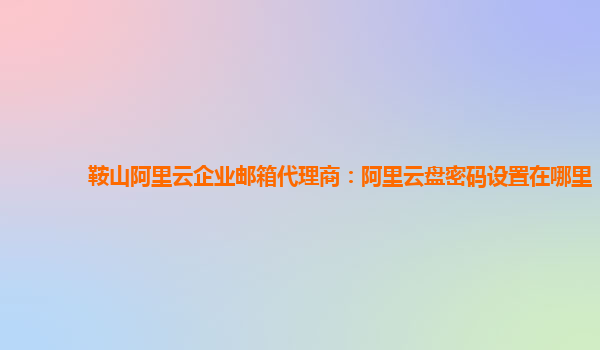 鞍山阿里云企业邮箱代理商：阿里云盘密码设置在哪里